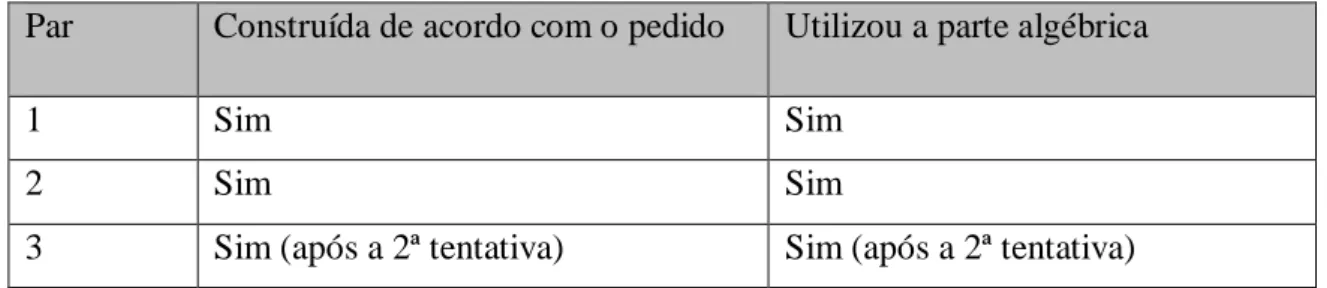 | Par | Construída de acordo com o pedido | Utilizou a parte algébrica |
|---|---|---|
| 1 | Sim | Sim |
| 2 | Sim | Sim |
| 3 | Sim (após a 2ª tentativa) | Sim (após a 2ª tentativa) |